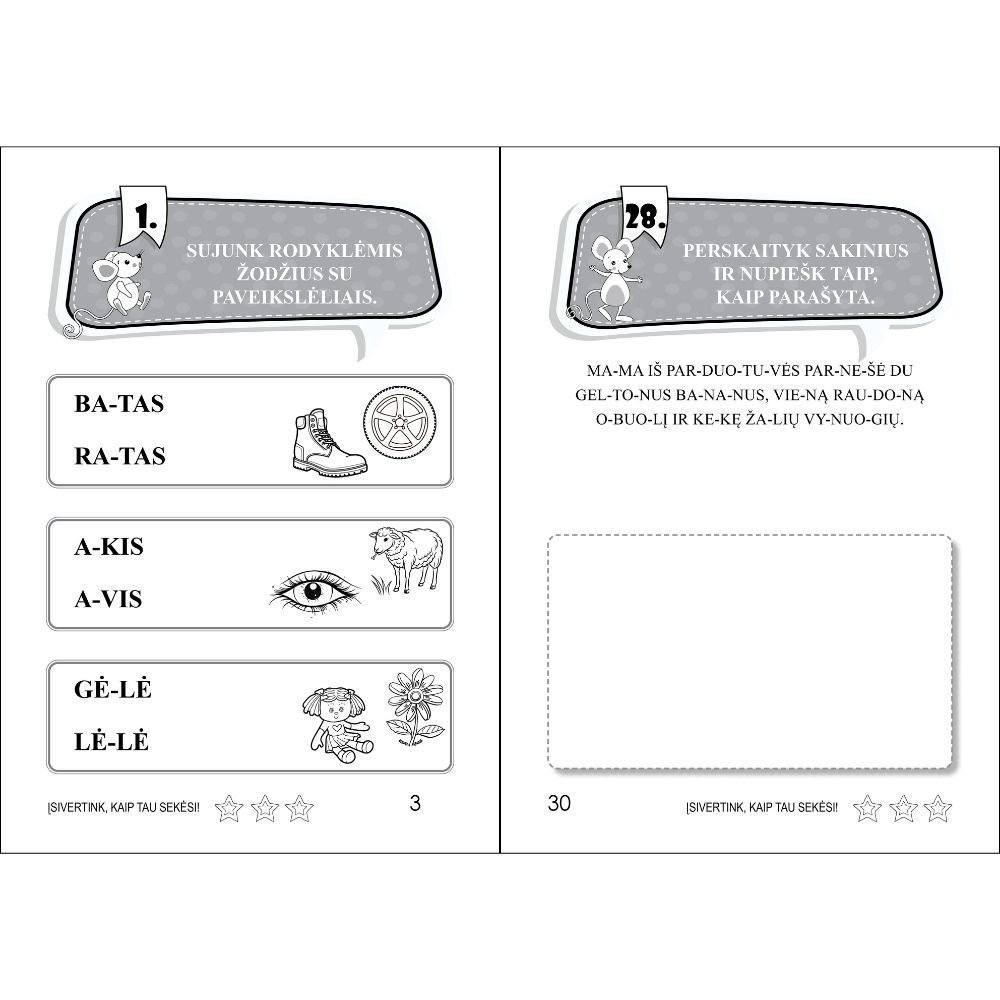 1.

SUJUNK RODYKLĖMIS ŽODŽIUS SU PAVEIKSLĖLIAIS.

BA-TAS

RA-TAS

A-KIS

A-VIS

GĖ-LĖ

LĖ-LĖ

ĮSIVERTINK, KAIP TAU SEKĖSI!

3

28.

PERSKAITYK SAKINIUS IR NUPIEŠK TAIP, KAIP PARAŠYTA.

MA-MA IŠ PAR-DUO-TU-VĖS PAR-NE-ŠĖ DU GEL-TO-NUS BA-NA-NUS, VIE-NĄ RAU-DO-NĄ O-BUO-LĮ IR KE-KĘ ŽA-LIŲ VY-NUO-GIŲ.

30

ĮSIVERTINK, KAIP TAU SEKĖSI!